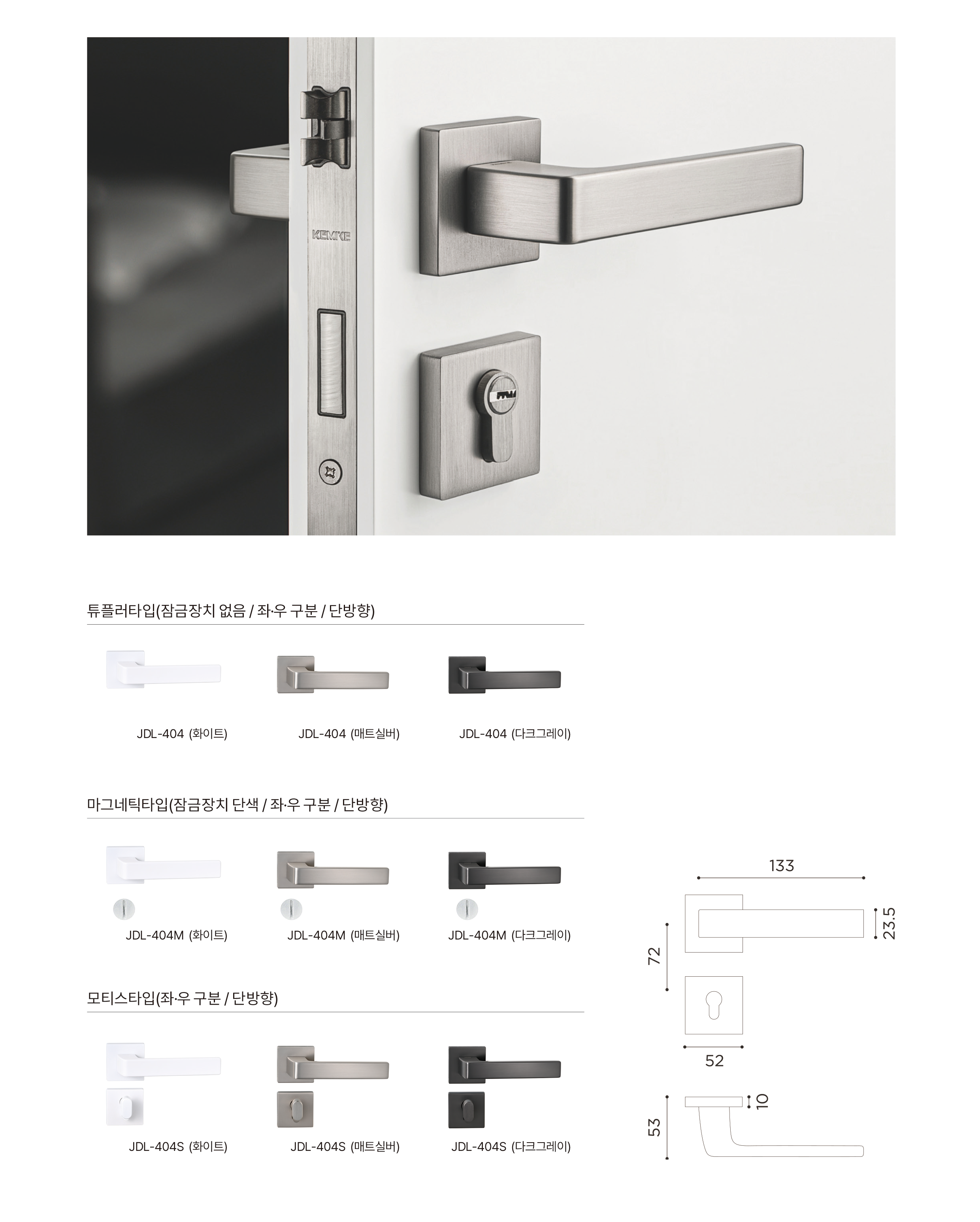 KEMKE

튜플러타입(잠금장치 없음 / 좌·우 구분 / 단방향)

JDL-404 (화이트)
JDL-404 (매트실버)
JDL-404 (다크그레이)

마그네틱타입(잠금장치 단색 / 좌·우 구분 / 단방향)

JDL-404M (화이트)
JDL-404M (매트실버)
JDL-404M (다크그레이)

모티스타입(좌·우 구분 / 단방향)

JDL-404S (화이트)
JDL-404S (매트실버)
JDL-404S (다크그레이)

133
23.5
72
52
10
53